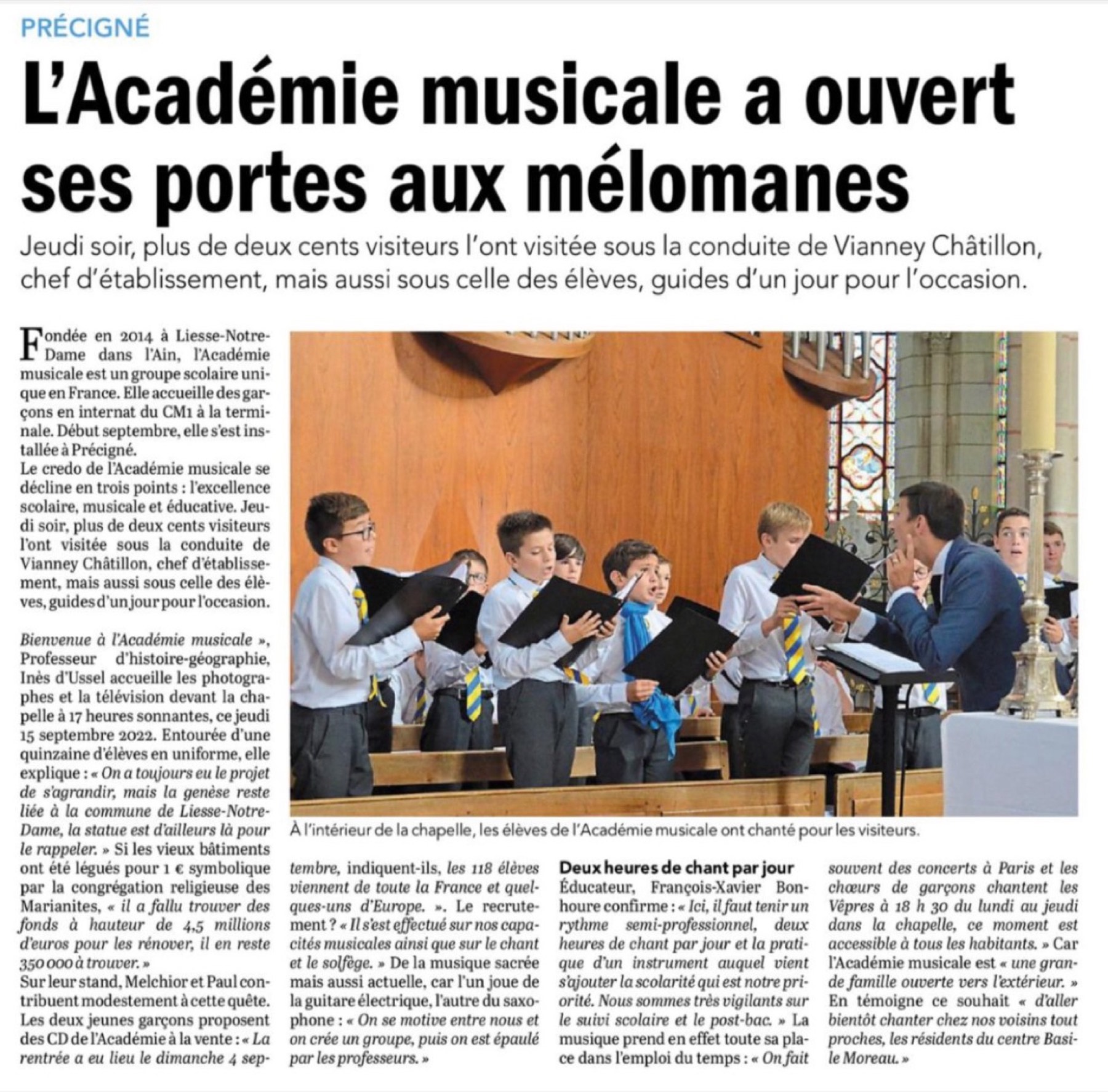 PRÉCIGNÉ

L'Académie musicale a ouvert ses portes aux mélomanes

Jeudi soir, plus de deux cents visiteurs l'ont visitée sous la conduite de Vianney Châtillon, chef d'établissement, mais aussi sous celle des élèves, guides d'un jour pour l'occasion.

Fondée en 2014 à Liesse-Notre-Dame dans l'Ain, l'Académie musicale est un groupe scolaire unique en France. Elle accueille des garçons en internat du CM1 à la terminale. Début septembre, elle s'est installée à Précigné.
Le credo de l'Académie musicale se décline en trois points : l'excellence scolaire, musicale et éducative. Jeudi soir, plus de deux cents visiteurs l'ont visitée sous la conduite de Vianney Châtillon, chef d'établissement, mais aussi sous celle des élèves, guides d'un jour pour l'occasion.

Bienvenue à l'Académie musicale », Professeur d'histoire-géographie, Inès d'Ussel accueille les photographes et la télévision devant la chapelle à 17 heures sonnantes, ce jeudi 15 septembre 2022. Entourée d'une quinzaine d'élèves en uniforme, elle explique : « On a toujours eu le projet de s'agrandir, mais la genèse reste liée à la commune de Liesse-Notre-Dame, la statue est d'ailleurs là pour le rappeler. » Si les vieux bâtiments ont été légués pour 1 € symbolique par la congrégation religieuse des Marianites, « il a fallu trouver des fonds à hauteur de 4,5 millions d'euros pour les rénover, il en reste 350 000 à trouver. »
Sur leur stand, Melchior et Paul contribuent modestement à cette quête. Les deux jeunes garçons proposent des CD de l'Académie à la vente : « La rentrée a eu lieu le dimanche 4 septembre, indiquent-ils, les 118 élèves viennent de toute la France et quelques-uns d'Europe. ». Le recrutement ? « Il s'est effectué sur nos capacités musicales ainsi que sur le chant et le solfège. » De la musique sacrée mais aussi actuelle, car l'un joue de la guitare électrique, l'autre du saxophone : « On se motive entre nous et on crée un groupe, puis on est épaulé par les professeurs. »

À l'intérieur de la chapelle, les élèves de l'Académie musicale ont chanté pour les visiteurs.

Deux heures de chant par jour
Éducateur, François-Xavier Bonhoure confirme : « Ici, il faut tenir un rythme semi-professionnel, deux heures de chant par jour et la pratique d'un instrument auquel vient s'ajouter la scolarité qui est notre priorité. Nous sommes très vigilants sur le suivi scolaire et le post-bac. » La musique prend en effet toute sa place dans l'emploi du temps : « On fait souvent des concerts à Paris et les chœurs de garçons chantent les Vêpres à 18 h 30 du lundi au jeudi dans la chapelle, ce moment est accessible à tous les habitants. » Car l'Académie musicale est « une grande famille ouverte vers l'extérieur. » En témoigne ce souhait « d'aller bientôt chanter chez nos voisins tout proches, les résidents du centre Basile Moreau. »